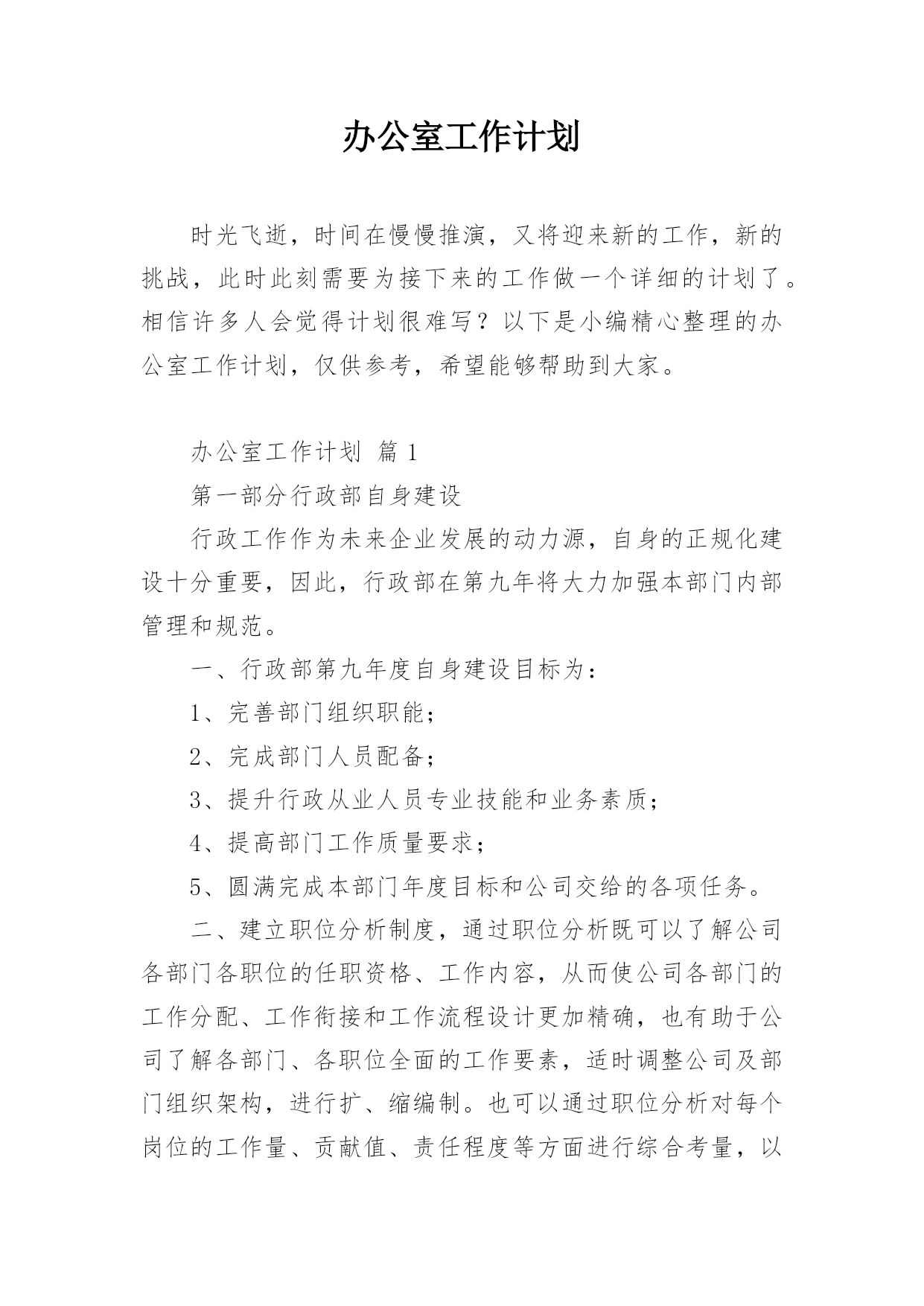 办公室工作计划

时光飞逝，时间在慢慢推演，又将迎来新的工作，新的挑战，此时此刻需要为接下来的工作做一个详细的计划了。相信许多人会觉得计划很难写？以下是小编精心整理的办公室工作计划，仅供参考，希望能够帮助到大家。

办公室工作计划 篇 1

第一部分行政部自身建设

行政工作作为未来企业发展的动力源，自身的正规化建设十分重要，因此，行政部在第九年将大力加强本部门内部管理和规范。

一、行政部第九年度自身建设目标为：

1、完善部门组织职能；

2、完成部门人员配备；

3、提升行政从业人员专业技能和业务素质；

4、提高部门工作质量要求；

5、圆满完成本部门年度目标和公司交给的各项任务。

二、建立职位分析制度，通过职位分析既可以了解公司各部门各职位的任职资格、工作内容，从而使公司各部门的工作分配、工作衔接和工作流程设计更加精确，也有助于公司了解各部门、各职位全面的工作要素，适时调整公司及部门组织架构，进行扩、缩编制。也可以通过职位分析对每个岗位的工作量、贡献值、责任程度等方面进行综合考量，以